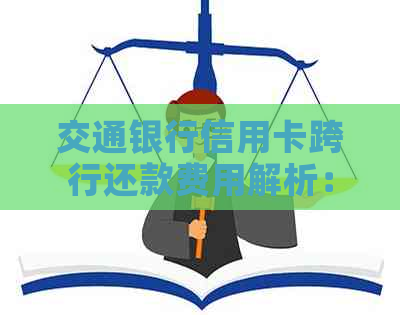 交通银行信用卡跨行还款费用解析：